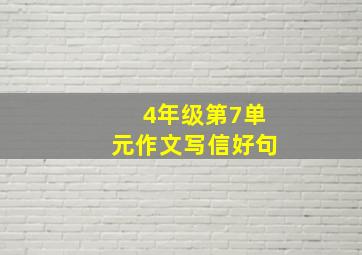 4年级第7单元作文写信好句